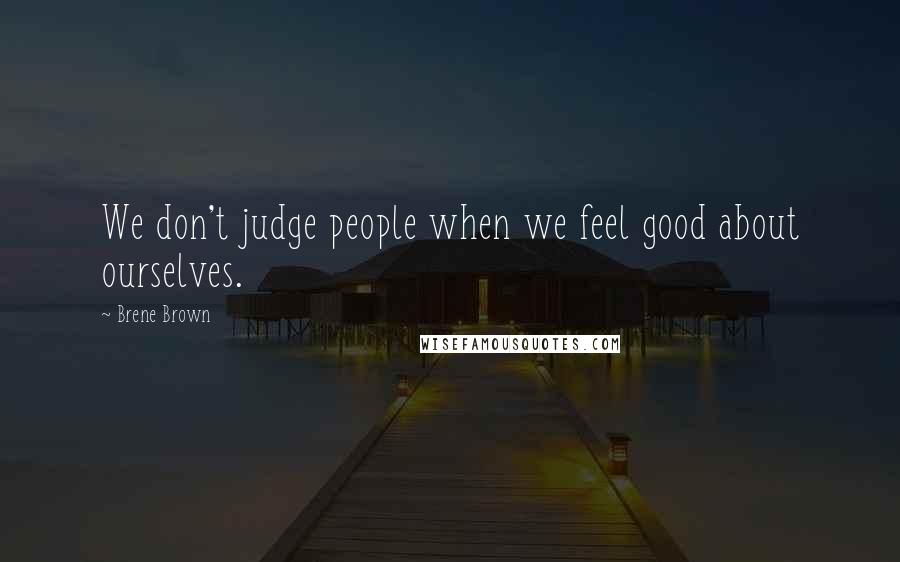 We don't judge people when we feel good about ourselves.

~ Brene Brown

WISEFAMOUSQUOTES.COM